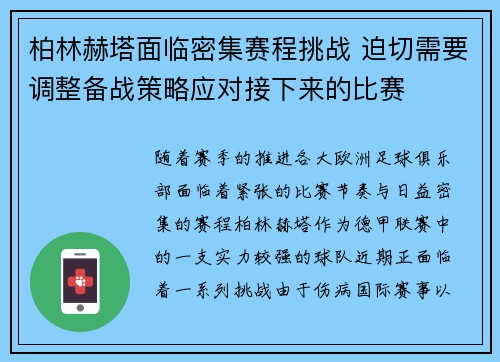 柏林赫塔面临密集赛程挑战 迫切需要调整备战策略应对接下来的比赛

随着赛季的推进各大欧洲足球俱乐部面临着紧张的比赛节奏与日益密集的赛程柏林赫塔作为德甲联赛中的一支实力较强的球队近期正面临着一系列挑战由于伤病国际赛事以